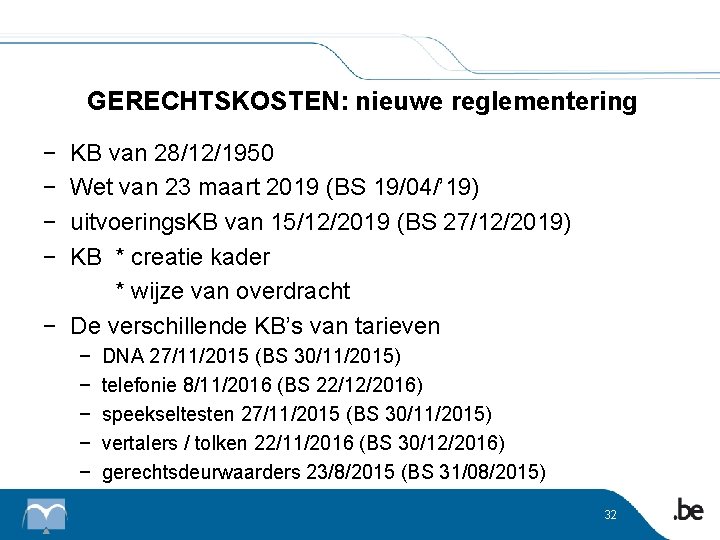 GERECHTSKOSTEN: nieuwe reglementering

− KB van 28/12/1950
− Wet van 23 maart 2019 (BS 19/04/'19)
− uitvoeringsKB van 15/12/2019 (BS 27/12/2019)
− KB * creatie kader
* wijze van overdracht
− De verschillende KB's van tarieven
− DNA 27/11/2015 (BS 30/11/2015)
− telefonie 8/11/2016 (BS 22/12/2016)
− speekseltesten 27/11/2015 (BS 30/11/2015)
− vertalers / tolken 22/11/2016 (BS 30/12/2016)
− gerechtsdeurwaarders 23/8/2015 (BS 31/08/2015)

32

.be